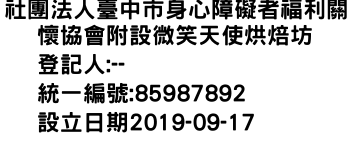 社團法人臺中市身心障礙者福利關懷協會附設微笑天使烘焙坊
登記人:--
統一編號:85987892
設立日期2019-09-17